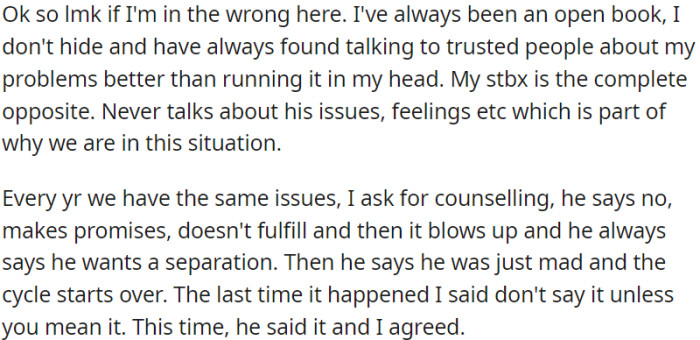 Ok so lmk if I'm in the wrong here. I've always been an open book, I don't hide and have always found talking to trusted people about my problems better than running it in my head. My stbx is the complete opposite. Never talks about his issues, feelings etc which is part of why we are in this situation.

Every yr we have the same issues, I ask for counselling, he says no, makes promises, doesn't fulfill and then it blows up and he always says he wants a separation. Then he says he was just mad and the cycle starts over. The last time it happened I said don't say it unless you mean it. This time, he said it and I agreed.